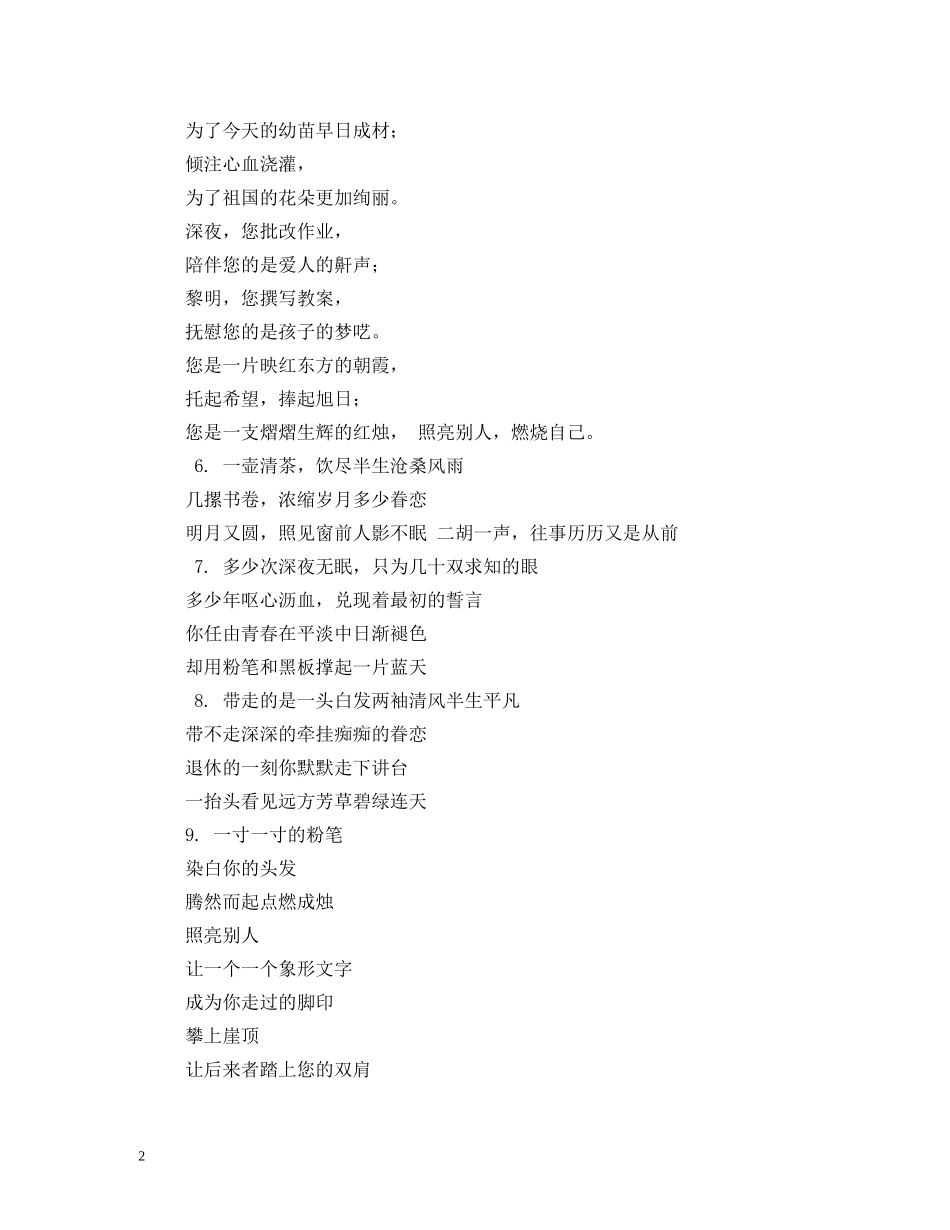 为了今天的幼苗早日成材；
倾注心血浇灌，
为了祖国的花朵更加绚丽。
深夜，您批改作业，
陪伴您的是爱人的鼾声；
黎明，您撰写教案，
抚慰您的是孩子的梦呓。
您是一片映红东方的朝霞，
托起希望，捧起旭日；
您是一支熠熠生辉的红烛， 照亮别人，燃烧自己。
6. 一壶清茶，饮尽半生沧桑风雨
几摞书卷，浓缩岁月多少眷恋
明月又圆，照见窗前人影不眠 二胡一声，往事历历又是从前
7. 多少次深夜无眠，只为几十双求知的眼
多少年呕心沥血，兑现着最初的誓言
你任由青春在平淡中日渐褪色
却用粉笔和黑板撑起一片蓝天
8. 带走的是一头白发两袖清风半生平凡
带不走深深的牵挂痴痴的眷恋
退休的一刻你默默走下讲台
一抬头看见远方芳草碧绿连天
9. 一寸一寸的粉笔
染白你的头发
腾然而起点燃成烛
照亮别人
让一个一个象形文字
成为你走过的脚印
攀上崖顶
让后来者踏上您的双肩

2